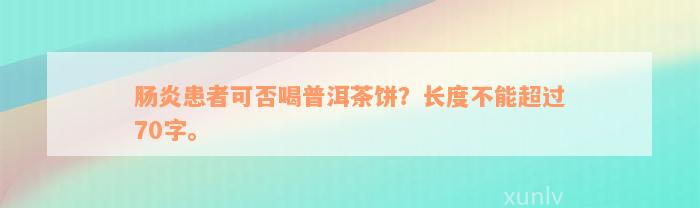 肠炎患者可否喝普洱茶饼？长度不能超过70字。

xunlv